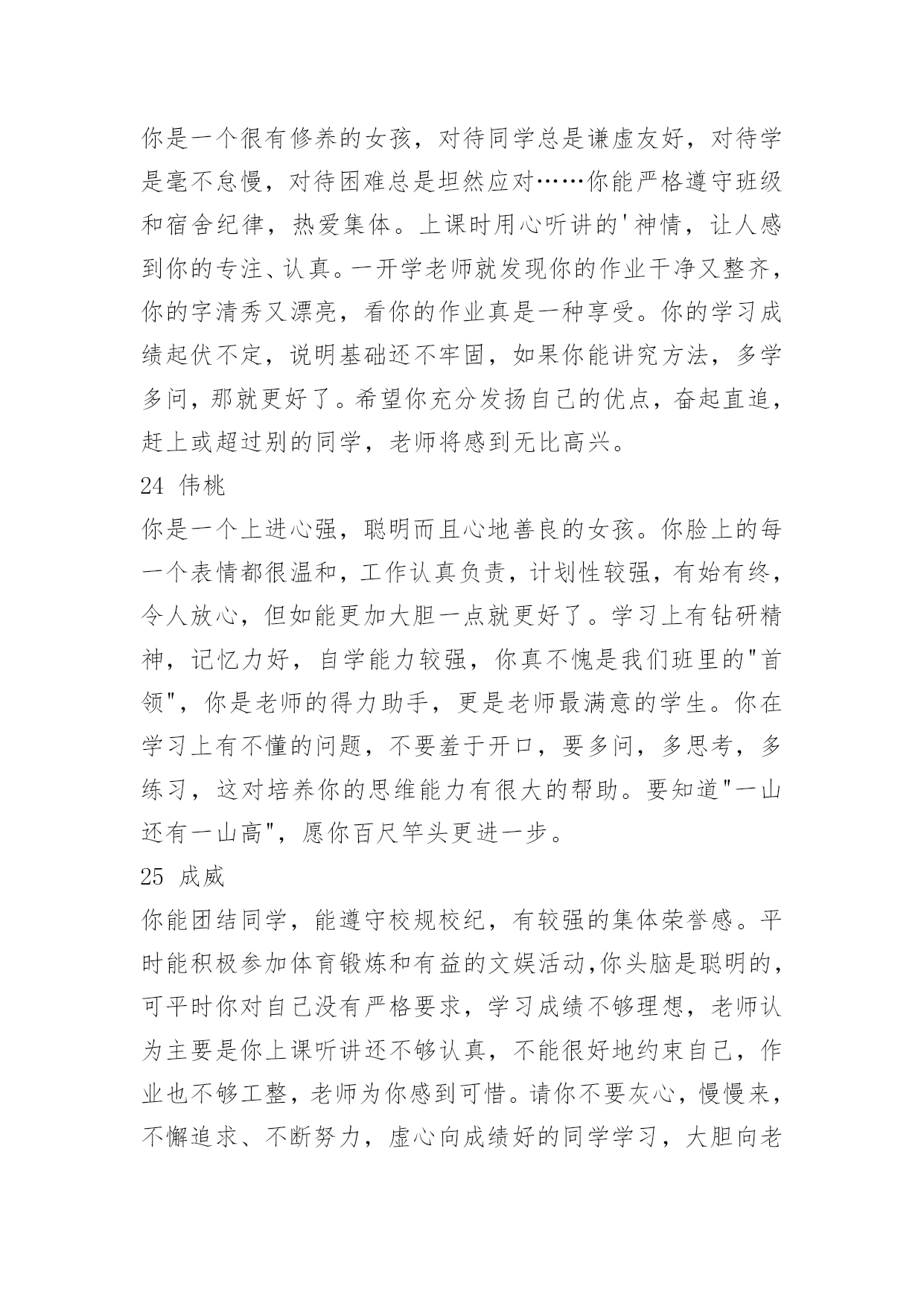 你是一个很有修养的女孩，对待同学总是谦虚友好，对待学是毫不怠慢，对待困难总是坦然应对……你能严格遵守班级和宿舍纪律，热爱集体。上课时用心听讲的'神情，让人感到你的专注、认真。一开学老师就发现你的作业干净又整齐，你的字清秀又漂亮，看你的作业真是一种享受。你的学习成绩起伏不定，说明基础还不牢固，如果你能讲究方法，多学多问，那就更好了。希望你充分发扬自己的优点，奋起直追，赶上或超过别的同学，老师将感到无比高兴。

24 伟桃

你是一个上进心强，聪明而且心地善良的女孩。你脸上的每一个表情都很温和，工作认真负责，计划性较强，有始有终，令人放心，但如能更加大胆一点就更好了。学习上有钻研精神，记忆力好，自学能力较强，你真不愧是我们班里的"首领"，你是老师的得力助手，更是老师最满意的学生。你在学习上有不懂的问题，不要羞于开口，要多问，多思考，多练习，这对培养你的思维能力有很大的帮助。要知道"一山还有一山高"，愿你百尺竿头更进一步。

25 成威

你能团结同学，能遵守校规校纪，有较强的集体荣誉感。平时能积极参加体育锻炼和有益的文娱活动,你头脑是聪明的，可平时你对自己没有严格要求，学习成绩不够理想，老师认为主要是你上课听讲还不够认真，不能很好地约束自己，作业也不够工整，老师为你感到可惜。请你不要灰心，慢慢来，不懈追求、不断努力，虚心向成绩好的同学学习，大胆向老